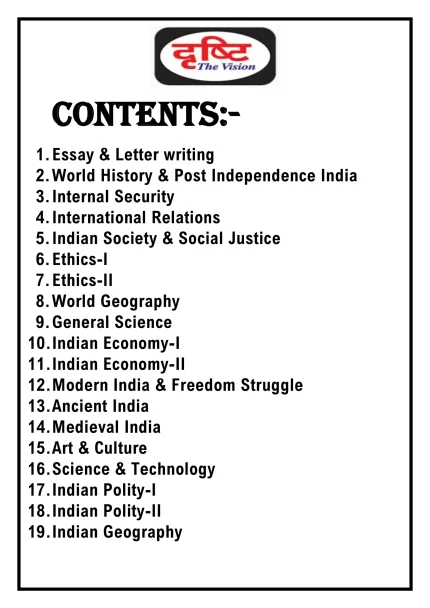 दृष्टि
The Vision

CONTENTS:-

1. Essay & Letter writing
2. World History & Post Independence India
3. Internal Security
4. International Relations
5. Indian Society & Social Justice
6. Ethics-I
7. Ethics-II
8. World Geography
9. General Science
10. Indian Economy-I
11. Indian Economy-II
12. Modern India & Freedom Struggle
13. Ancient India
14. Medieval India
15. Art & Culture
16. Science & Technology
17. Indian Polity-I
18. Indian Polity-II
19. Indian Geography